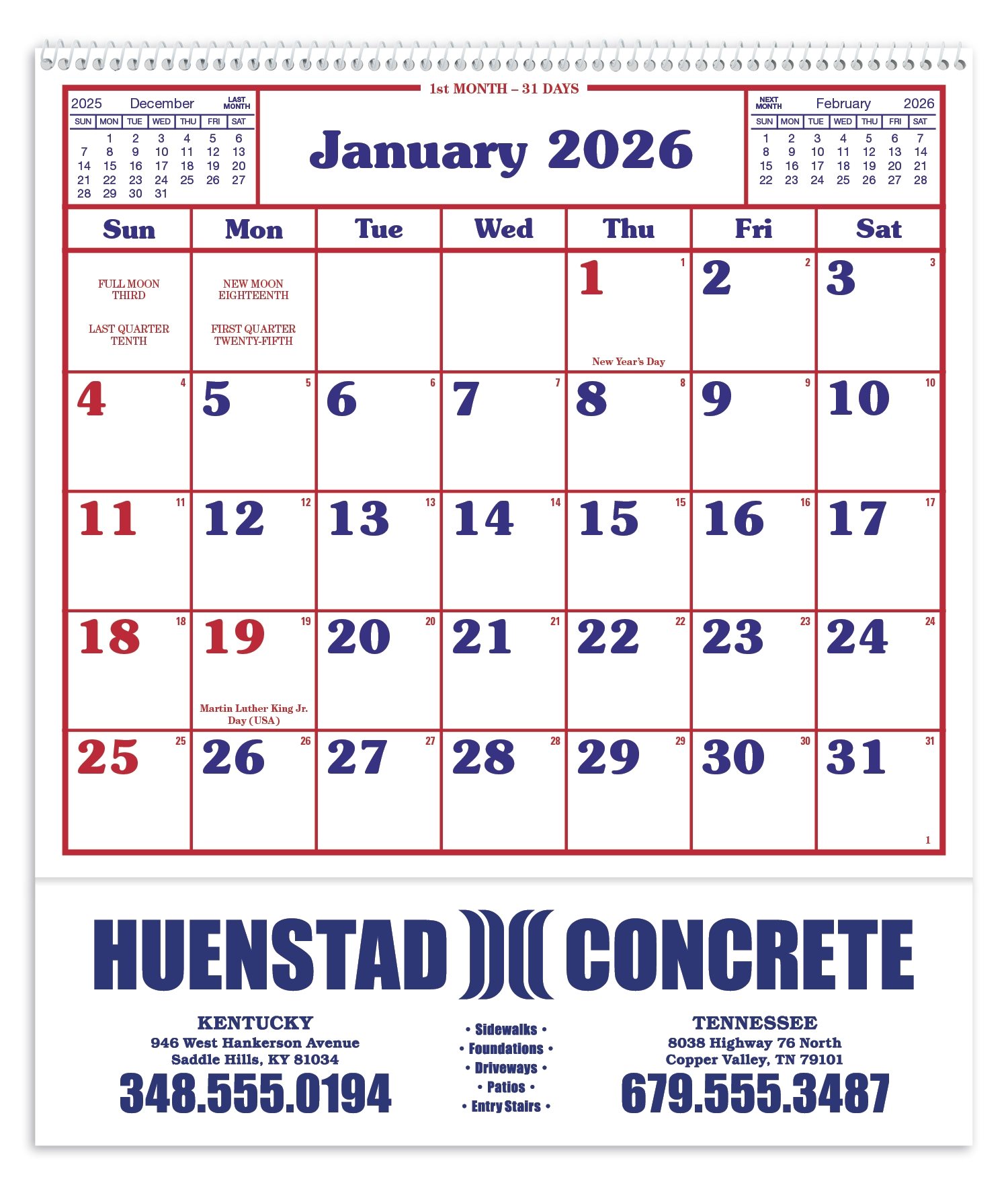 1st MONTH – 31 DAYS

2025 December LAST MONTH

| SUN | MON | TUE | WED | THU | FRI | SAT |
|---|---|---|---|---|---|---|
| | 1 | 2 | 3 | 4 | 5 | 6 |
| 7 | 8 | 9 | 10 | 11 | 12 | 13 |
| 14 | 15 | 16 | 17 | 18 | 19 | 20 |
| 21 | 22 | 23 | 24 | 25 | 26 | 27 |
| 28 | 29 | 30 | 31 | | | |

January 2026

NEXT MONTH February 2026

| SUN | MON | TUE | WED | THU | FRI | SAT |
|---|---|---|---|---|---|---|
| 1 | 2 | 3 | 4 | 5 | 6 | 7 |
| 8 | 9 | 10 | 11 | 12 | 13 | 14 |
| 15 | 16 | 17 | 18 | 19 | 20 | 21 |
| 22 | 23 | 24 | 25 | 26 | 27 | 28 |

| Sun | Mon | Tue | Wed | Thu | Fri | Sat |
|---|---|---|---|---|---|---|
| FULL MOON THIRD LAST QUARTER TENTH | NEW MOON EIGHTEENTH FIRST QUARTER TWENTY-FIFTH | | | 1 1 New Year's Day | 2 2 | 3 3 |
| 4 4 | 5 5 | 6 6 | 7 7 | 8 8 | 9 9 | 10 10 |
| 11 11 | 12 12 | 13 13 | 14 14 | 15 15 | 16 16 | 17 17 |
| 18 18 | 19 19 Martin Luther King Jr. Day (USA) | 20 20 | 21 21 | 22 22 | 23 23 | 24 24 |
| 25 25 | 26 26 | 27 27 | 28 28 | 29 29 | 30 30 | 31 31 1 |

HUENSTAD CONCRETE

KENTUCKY
946 West Hankerson Avenue
Saddle Hills, KY 81034
348.555.0194

• Sidewalks •
• Foundations •
• Driveways •
• Patios •
• Entry Stairs •

TENNESSEE
8038 Highway 76 North
Copper Valley, TN 79101
679.555.3487